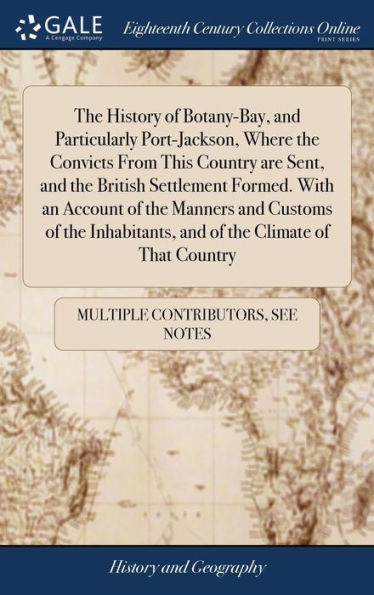 GALE
A Cengage Company

Eighteenth Century Collections Online
PRINT SERIES

The History of Botany-Bay, and Particularly Port-Jackson, Where the Convicts From This Country are Sent, and the British Settlement Formed. With an Account of the Manners and Customs of the Inhabitants, and of the Climate of That Country

MULTIPLE CONTRIBUTORS, SEE NOTES

History and Geography